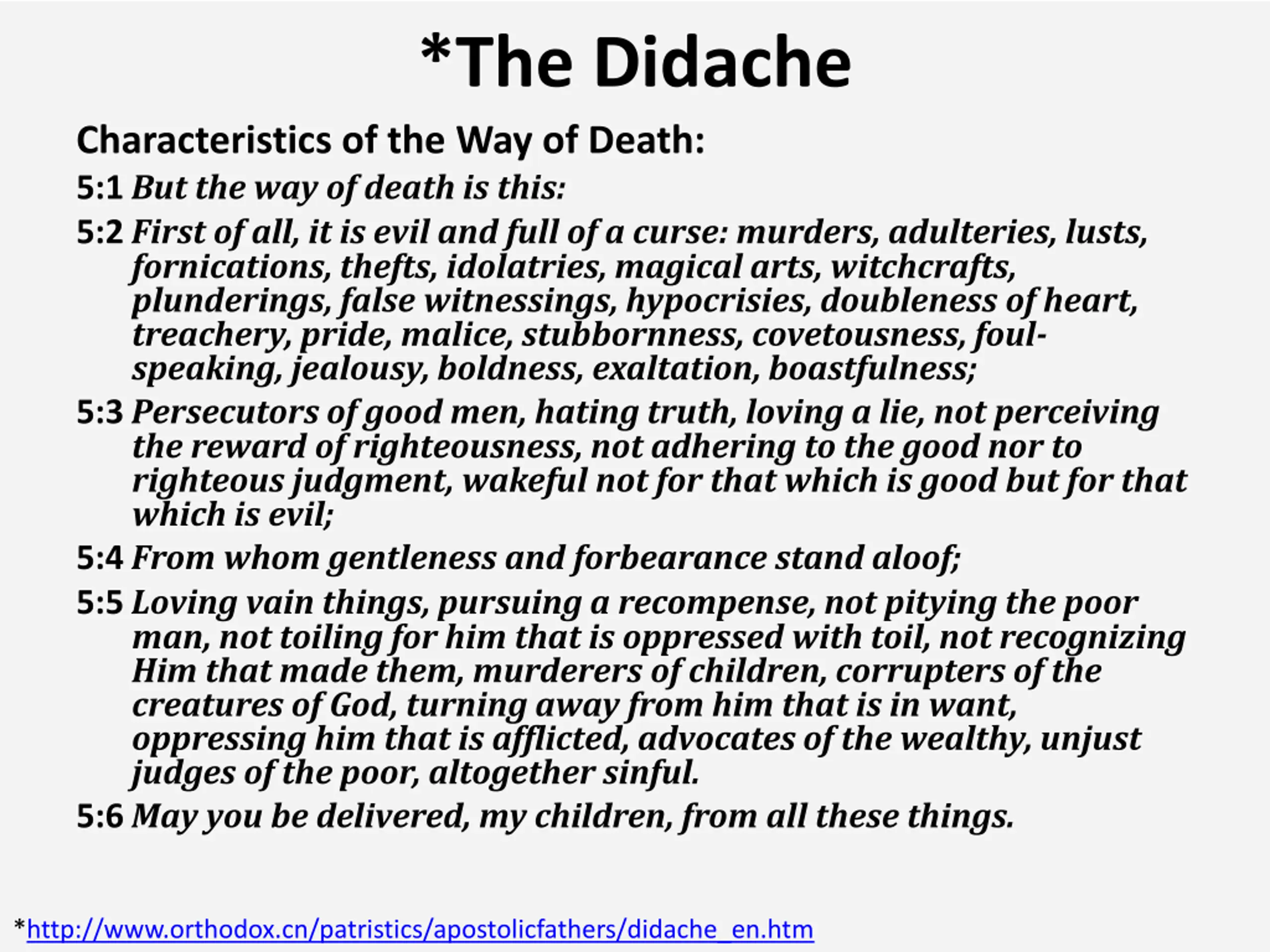 *The Didache

Characteristics of the Way of Death:

5:1 But the way of death is this:

5:2 First of all, it is evil and full of a curse: murders, adulteries, lusts, fornications, thefts, idolatries, magical arts, witchcrafts, plunderings, false witnessings, hypocrisies, doubleness of heart, treachery, pride, malice, stubbornness, covetousness, foul-speaking, jealousy, boldness, exaltation, boastfulness;

5:3 Persecutors of good men, hating truth, loving a lie, not perceiving the reward of righteousness, not adhering to the good nor to righteous judgment, wakeful not for that which is good but for that which is evil;

5:4 From whom gentleness and forbearance stand aloof;

5:5 Loving vain things, pursuing a recompense, not pitying the poor man, not toiling for him that is oppressed with toil, not recognizing Him that made them, murderers of children, corrupters of the creatures of God, turning away from him that is in want, oppressing him that is afflicted, advocates of the wealthy, unjust judges of the poor, altogether sinful.

5:6 May you be delivered, my children, from all these things.

*http://www.orthodox.cn/patristics/apostolicfathers/didache_en.htm